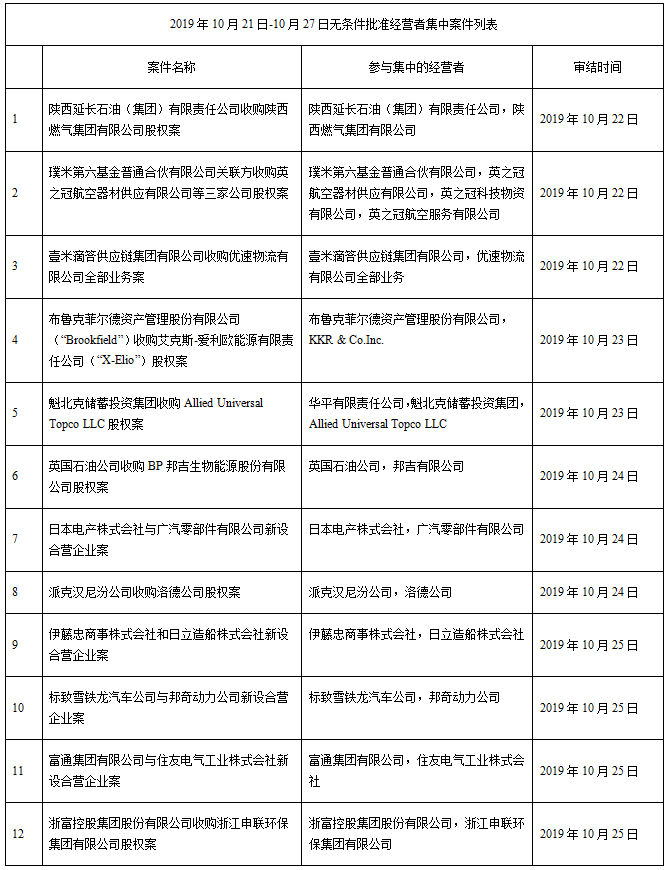 2019 年 10 月 21 日-10 月 27 日无条件批准经营者集中案件列表

| | 案件名称 | 参与集中的经营者 | 审结时间 |
|---|---|---|---|
| 1 | 陕西延长石油（集团）有限责任公司收购陕西燃气集团有限公司股权案 | 陕西延长石油（集团）有限责任公司，陕西燃气集团有限公司 | 2019 年 10 月 22 日 |
| 2 | 璞米第六基金普通合伙有限公司关联方收购英之冠航空器材供应有限公司等三家公司股权案 | 璞米第六基金普通合伙有限公司，英之冠航空器材供应有限公司，英之冠科技物资有限公司，英之冠航空服务有限公司 | 2019 年 10 月 22 日 |
| 3 | 壹米滴答供应链集团有限公司收购优速物流有限公司全部业务案 | 壹米滴答供应链集团有限公司，优速物流有限公司全部业务 | 2019 年 10 月 22 日 |
| 4 | 布鲁克菲尔德资产管理股份有限公司（“Brookfield”）收购艾克斯-爱利欧能源有限责任公司（“X-Elio”）股权案 | 布鲁克菲尔德资产管理股份有限公司，KKR & Co.Inc. | 2019 年 10 月 23 日 |
| 5 | 魁北克储蓄投资集团收购 Allied Universal Topco LLC 股权案 | 华平有限责任公司，魁北克储蓄投资集团，Allied Universal Topco LLC | 2019 年 10 月 23 日 |
| 6 | 英国石油公司收购 BP 邦吉生物能源股份有限公司股权案 | 英国石油公司，邦吉有限公司 | 2019 年 10 月 24 日 |
| 7 | 日本电产株式会社与广汽零部件有限公司新设合营企业案 | 日本电产株式会社，广汽零部件有限公司 | 2019 年 10 月 24 日 |
| 8 | 派克汉尼汾公司收购洛德公司股权案 | 派克汉尼汾公司，洛德公司 | 2019 年 10 月 24 日 |
| 9 | 伊藤忠商事株式会社和日立造船株式会社新设合营企业案 | 伊藤忠商事株式会社，日立造船株式会社 | 2019 年 10 月 25 日 |
| 10 | 标致雪铁龙汽车公司与邦奇动力公司新设合营企业案 | 标致雪铁龙汽车公司，邦奇动力公司 | 2019 年 10 月 25 日 |
| 11 | 富通集团有限公司与住友电气工业株式会社新设合营企业案 | 富通集团有限公司，住友电气工业株式会社 | 2019 年 10 月 25 日 |
| 12 | 浙富控股集团股份有限公司收购浙江申联环保集团有限公司股权案 | 浙富控股集团股份有限公司，浙江申联环保集团有限公司 | 2019 年 10 月 25 日 |